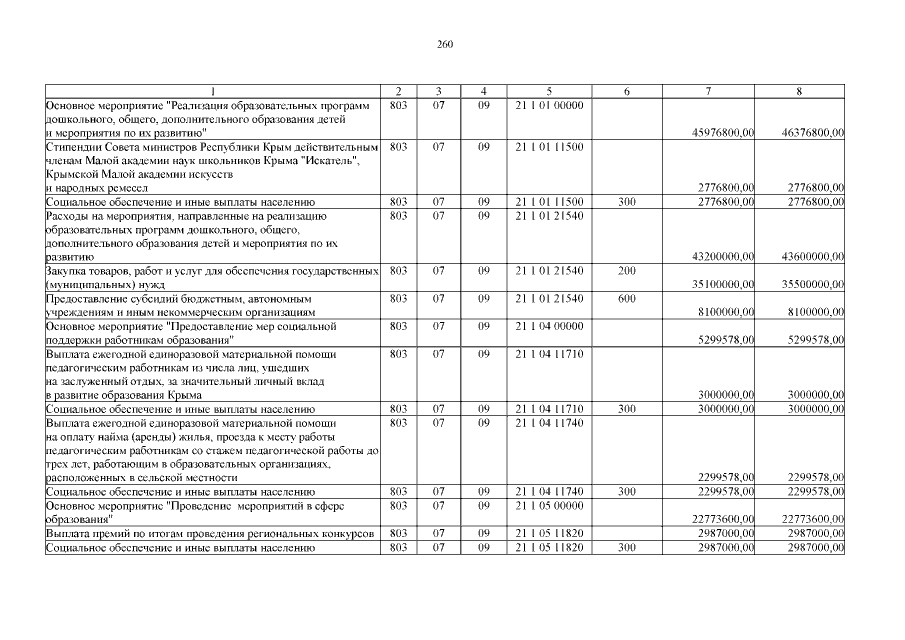 260

| 1 | 2 | 3 | 4 | 5 | 6 | 7 | 8 |
|---|---|---|---|---|---|---|---|
| Основное мероприятие "Реализация образовательных программ дошкольного, общего, дополнительного образования детей и мероприятия по их развитию" | 803 | 07 | 09 | 21 1 01 00000 | | 45976800,00 | 46376800,00 |
| Стипендии Совета министров Республики Крым действительным членам Малой академии наук школьников Крыма "Искатель", Крымской Малой академии искусств и народных ремесел | 803 | 07 | 09 | 21 1 01 11500 | | 2776800,00 | 2776800,00 |
| Социальное обеспечение и иные выплаты населению | 803 | 07 | 09 | 21 1 01 11500 | 300 | 2776800,00 | 2776800,00 |
| Расходы на мероприятия, направленные на реализацию образовательных программ дошкольного, общего, дополнительного образования детей и мероприятия по их развитию | 803 | 07 | 09 | 21 1 01 21540 | | 43200000,00 | 43600000,00 |
| Закупка товаров, работ и услуг для обеспечения государственных (муниципальных) нужд | 803 | 07 | 09 | 21 1 01 21540 | 200 | 35100000,00 | 35500000,00 |
| Предоставление субсидий бюджетным, автономным учреждениям и иным некоммерческим организациям | 803 | 07 | 09 | 21 1 01 21540 | 600 | 8100000,00 | 8100000,00 |
| Основное мероприятие "Предоставление мер социальной поддержки работникам образования" | 803 | 07 | 09 | 21 1 04 00000 | | 5299578,00 | 5299578,00 |
| Выплата ежегодной единоразовой материальной помощи педагогическим работникам из числа лиц, ушедших на заслуженный отдых, за значительный личный вклад в развитие образования Крыма | 803 | 07 | 09 | 21 1 04 11710 | | 3000000,00 | 3000000,00 |
| Социальное обеспечение и иные выплаты населению | 803 | 07 | 09 | 21 1 04 11710 | 300 | 3000000,00 | 3000000,00 |
| Выплата ежегодной единоразовой материальной помощи на оплату найма (аренды) жилья, проезда к месту работы педагогическим работникам со стажем педагогической работы до трех лет, работающим в образовательных организациях, расположенных в сельской местности | 803 | 07 | 09 | 21 1 04 11740 | | 2299578,00 | 2299578,00 |
| Социальное обеспечение и иные выплаты населению | 803 | 07 | 09 | 21 1 04 11740 | 300 | 2299578,00 | 2299578,00 |
| Основное мероприятие "Проведение мероприятий в сфере образования" | 803 | 07 | 09 | 21 1 05 00000 | | 22773600,00 | 22773600,00 |
| Выплата премий по итогам проведения региональных конкурсов | 803 | 07 | 09 | 21 1 05 11820 | | 2987000,00 | 2987000,00 |
| Социальное обеспечение и иные выплаты населению | 803 | 07 | 09 | 21 1 05 11820 | 300 | 2987000,00 | 2987000,00 |